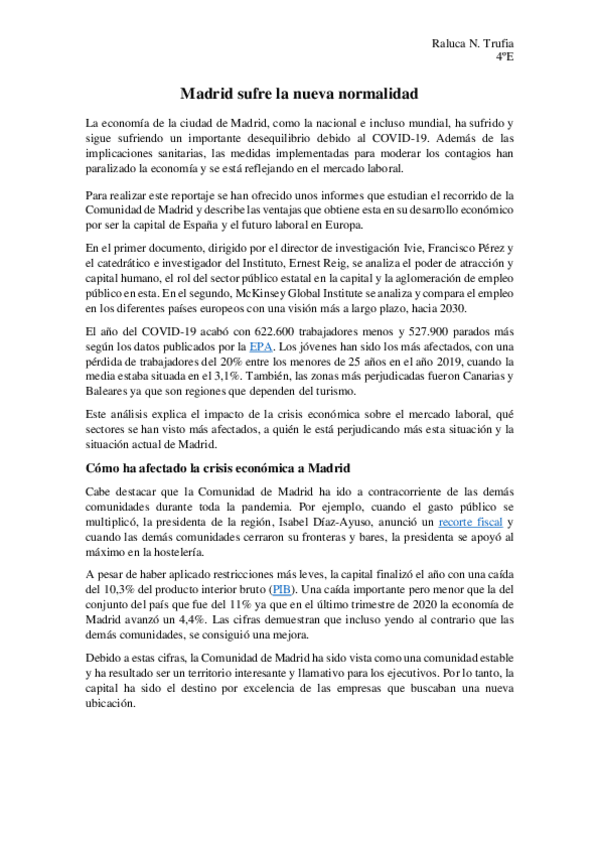 Raluca N. Trufia
4ºE

Madrid sufre la nueva normalidad

La economía de la ciudad de Madrid, como la nacional e incluso mundial, ha sufrido y sigue sufriendo un importante desequilibrio debido al COVID-19. Además de las implicaciones sanitarias, las medidas implementadas para moderar los contagios han paralizado la economía y se está reflejando en el mercado laboral.

Para realizar este reportaje se han ofrecido unos informes que estudian el recorrido de la Comunidad de Madrid y describe las ventajas que obtiene esta en su desarrollo económico por ser la capital de España y el futuro laboral en Europa.

En el primer documento, dirigido por el director de investigación Ivie, Francisco Pérez y el catedrático e investigador del Instituto, Ernest Reig, se analiza el poder de atracción y capital humano, el rol del sector público estatal en la capital y la aglomeración de empleo público en esta. En el segundo, McKinsey Global Institute se analiza y compara el empleo en los diferentes países europeos con una visión más a largo plazo, hacia 2030.

El año del COVID-19 acabó con 622.600 trabajadores menos y 527.900 parados más según los datos publicados por la EPA. Los jóvenes han sido los más afectados, con una pérdida de trabajadores del 20% entre los menores de 25 años en el año 2019, cuando la media estaba situada en el 3,1%. También, las zonas más perjudicadas fueron Canarias y Baleares ya que son regiones que dependen del turismo.

Este análisis explica el impacto de la crisis económica sobre el mercado laboral, qué sectores se han visto más afectados, a quién le está perjudicando más esta situación y la situación actual de Madrid.

Cómo ha afectado la crisis económica a Madrid

Cabe destacar que la Comunidad de Madrid ha ido a contracorriente de las demás comunidades durante toda la pandemia. Por ejemplo, cuando el gasto público se multiplicó, la presidenta de la región, Isabel Díaz-Ayuso, anunció un recorte fiscal y cuando las demás comunidades cerraron su fronteras y bares, la presidenta se apoyó al máximo en la hostelería.

A pesar de haber aplicado restricciones más leves, la capital finalizó el año con una caída del 10,3% del producto interior bruto (PIB). Una caída importante pero menor que la del conjunto del país que fue del 11% ya que en el último trimestre de 2020 la economía de Madrid avanzó un 4,4%. Las cifras demuestran que incluso yendo al contrario que las demás comunidades, se consiguió una mejora.

Debido a estas cifras, la Comunidad de Madrid ha sido vista como una comunidad estable y ha resultado ser un territorio interesante y llamativo para los ejecutivos. Por lo tanto, la capital ha sido el destino por excelencia de las empresas que buscaban una nueva ubicación.